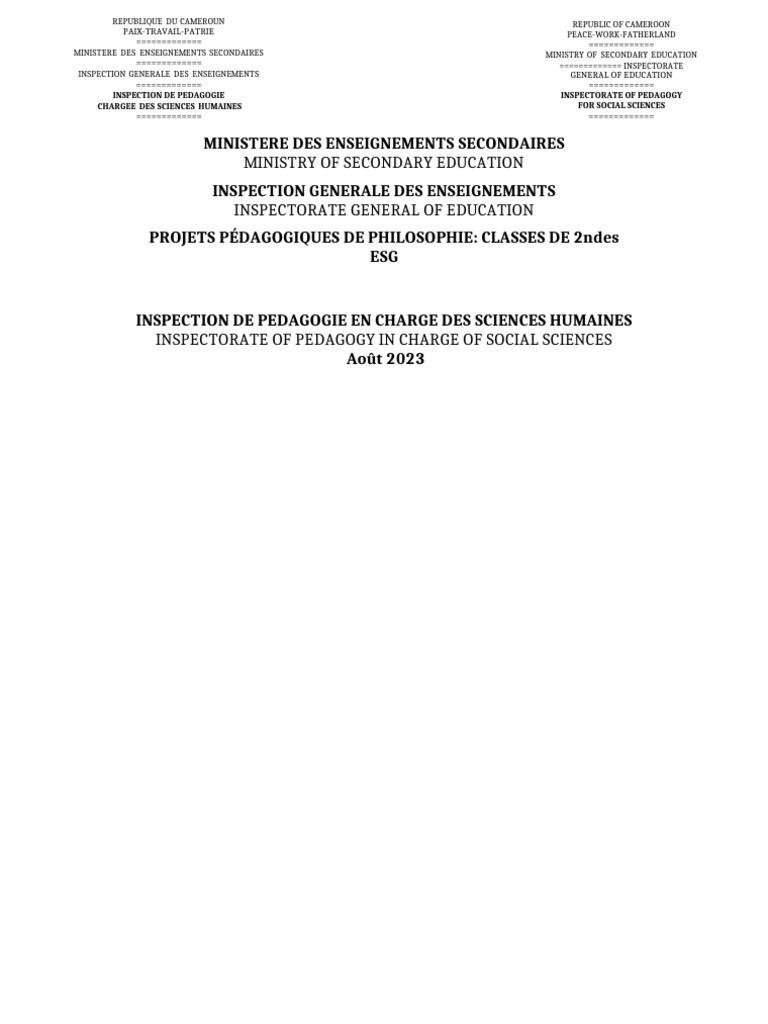 REPUBLIQUE DU CAMEROUN
PAIX-TRAVAIL-PATRIE
============
MINISTERE DES ENSEIGNEMENTS SECONDAIRES
============
INSPECTION GENERALE DES ENSEIGNEMENTS
============
INSPECTION DE PEDAGOGIE
CHARGEE DES SCIENCES HUMAINES
============

REPUBLIC OF CAMEROON
PEACE-WORK-FATHERLAND
============
MINISTRY OF SECONDARY EDUCATION
============ INSPECTORATE
GENERAL OF EDUCATION
============
INSPECTORATE OF PEDAGOGY
FOR SOCIAL SCIENCES
============

MINISTERE DES ENSEIGNEMENTS SECONDAIRES
MINISTRY OF SECONDARY EDUCATION

INSPECTION GENERALE DES ENSEIGNEMENTS
INSPECTORATE GENERAL OF EDUCATION

PROJETS PÉDAGOGIQUES DE PHILOSOPHIE: CLASSES DE 2ndes ESG

INSPECTION DE PEDAGOGIE EN CHARGE DES SCIENCES HUMAINES
INSPECTORATE OF PEDAGOGY IN CHARGE OF SOCIAL SCIENCES
Août 2023